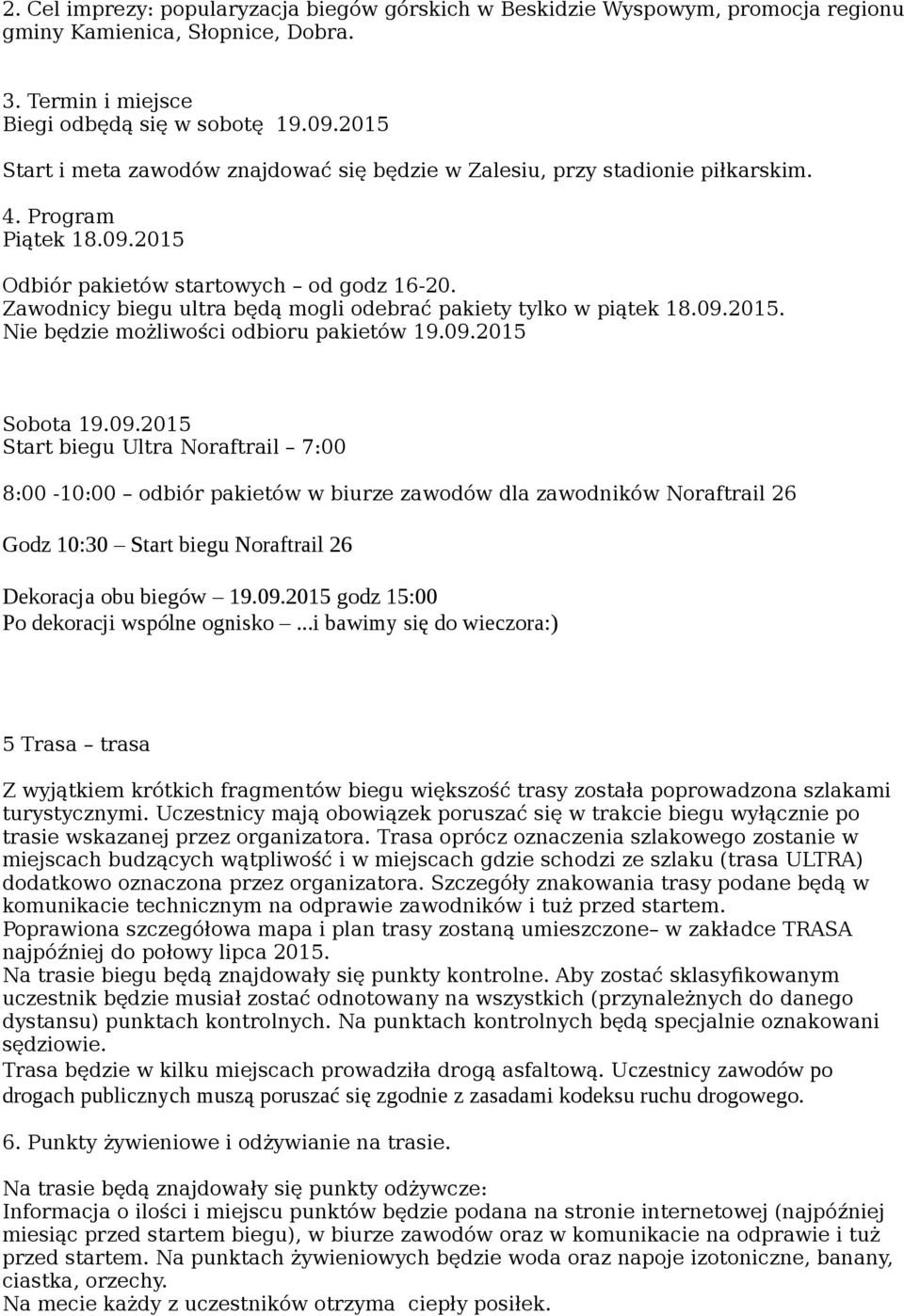 2. Cel imprezy: popularyzacja biegów górskich w Beskidzie Wyspowym, promocja regionu gminy Kamienica, Słopnice, Dobra.

3. Termin i miejsce
Biegi odbędą się w sobotę 19.09.2015
Start i meta zawodów znajdować się będzie w Zalesiu, przy stadionie piłkarskim.
4. Program
Piątek 18.09.2015
Odbiór pakietów startowych – od godz 16-20.
Zawodnicy biegu ultra będą mogli odebrać pakiety tylko w piątek 18.09.2015.
Nie będzie możliwości odbioru pakietów 19.09.2015

Sobota 19.09.2015
Start biegu Ultra Noraftrail – 7:00
8:00 -10:00 – odbiór pakietów w biurze zawodów dla zawodników Noraftrail 26
Godz 10:30 – Start biegu Noraftrail 26
Dekoracja obu biegów – 19.09.2015 godz 15:00
Po dekoracji wspólne ognisko –...i bawimy się do wieczora:)

5 Trasa – trasa
Z wyjątkiem krótkich fragmentów biegu większość trasy została poprowadzona szlakami turystycznymi. Uczestnicy mają obowiązek poruszać się w trakcie biegu wyłącznie po trasie wskazanej przez organizatora. Trasa oprócz oznaczenia szlakowego zostanie w miejscach budzących wątpliwość i w miejscach gdzie schodzi ze szlaku (trasa ULTRA) dodatkowo oznaczona przez organizatora. Szczegóły znakowania trasy podane będą w komunikacie technicznym na odprawie zawodników i tuż przed startem.
Poprawiona szczegółowa mapa i plan trasy zostaną umieszczone– w zakładce TRASA najpóźniej do połowy lipca 2015.
Na trasie biegu będą znajdowały się punkty kontrolne. Aby zostać sklasyfikowanym uczestnik będzie musiał zostać odnotowany na wszystkich (przynależnych do danego dystansu) punktach kontrolnych. Na punktach kontrolnych będą specjalnie oznakowani sędziowie.
Trasa będzie w kilku miejscach prowadziła drogą asfaltową. Uczestnicy zawodów po drogach publicznych muszą poruszać się zgodnie z zasadami kodeksu ruchu drogowego.

6. Punkty żywieniowe i odżywianie na trasie.

Na trasie będą znajdowały się punkty odżywcze:
Informacja o ilości i miejscu punktów będzie podana na stronie internetowej (najpóźniej miesiąc przed startem biegu), w biurze zawodów oraz w komunikacie na odprawie i tuż przed startem. Na punktach żywieniowych będzie woda oraz napoje izotoniczne, banany, ciastka, orzechy.
Na mecie każdy z uczestników otrzyma ciepły posiłek.